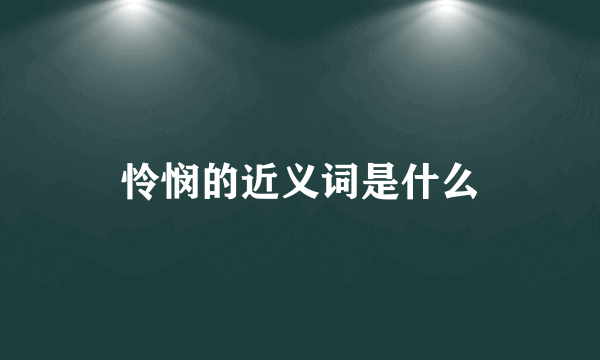 怜悯的近义词是什么